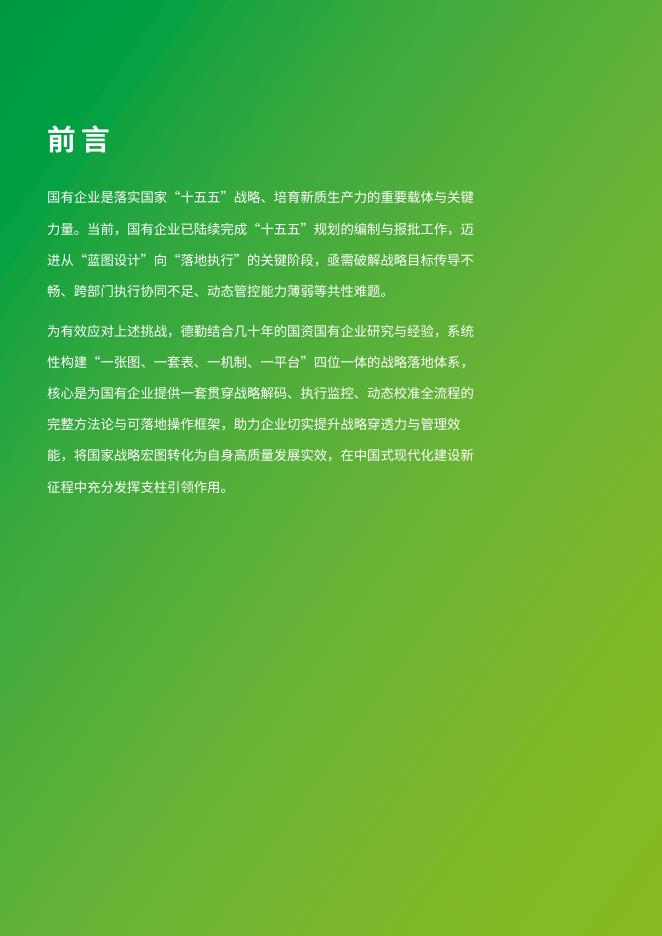 前言

国有企业是落实国家“十五五”战略、培育新质生产力的重要载体与关键力量。当前，国有企业已陆续完成“十五五”规划的编制与报批工作，迈进从“蓝图设计”向“落地执行”的关键阶段，亟需破解战略目标传导不畅、跨部门执行协同不足、动态管控能力薄弱等共性难题。

为有效应对上述挑战，德勤结合几十年的国资国有企业研究与经验，系统性构建“一张图、一套表、一机制、一平台”四位一体的战略落地体系，核心是为国有企业提供一套贯穿战略解码、执行监控、动态校准全流程的完整方法论与可落地操作框架，助力企业切实提升战略穿透力与管理效能，将国家战略宏图转化为自身高质量发展实效，在中国式现代化建设新征程中充分发挥支柱引领作用。